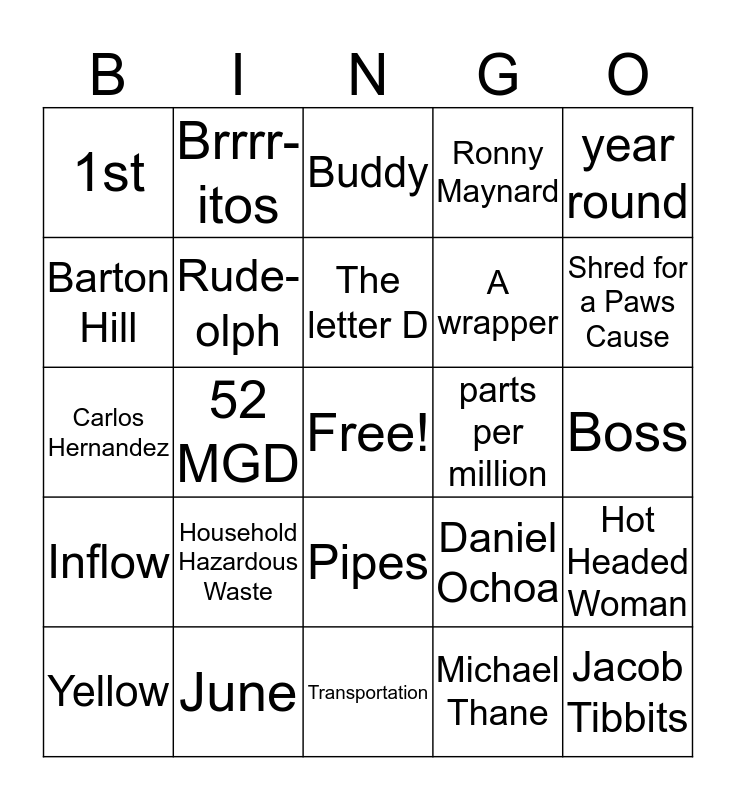 | B | I | N | G | O |
|---|---|---|---|---|
| 1st | Brrrr-itos | Buddy | Ronny Maynard | year round |
| Barton Hill | Rude-olph | The letter D | A wrapper | Shred for a Paws Cause |
| Carlos Hernandez | 52 MGD | Free! | parts per million | Boss |
| Inflow | Household Hazardous Waste | Pipes | Daniel Ochoa | Hot Headed Woman |
| Yellow | June | Transportation | Michael Thane | Jacob Tibbits |